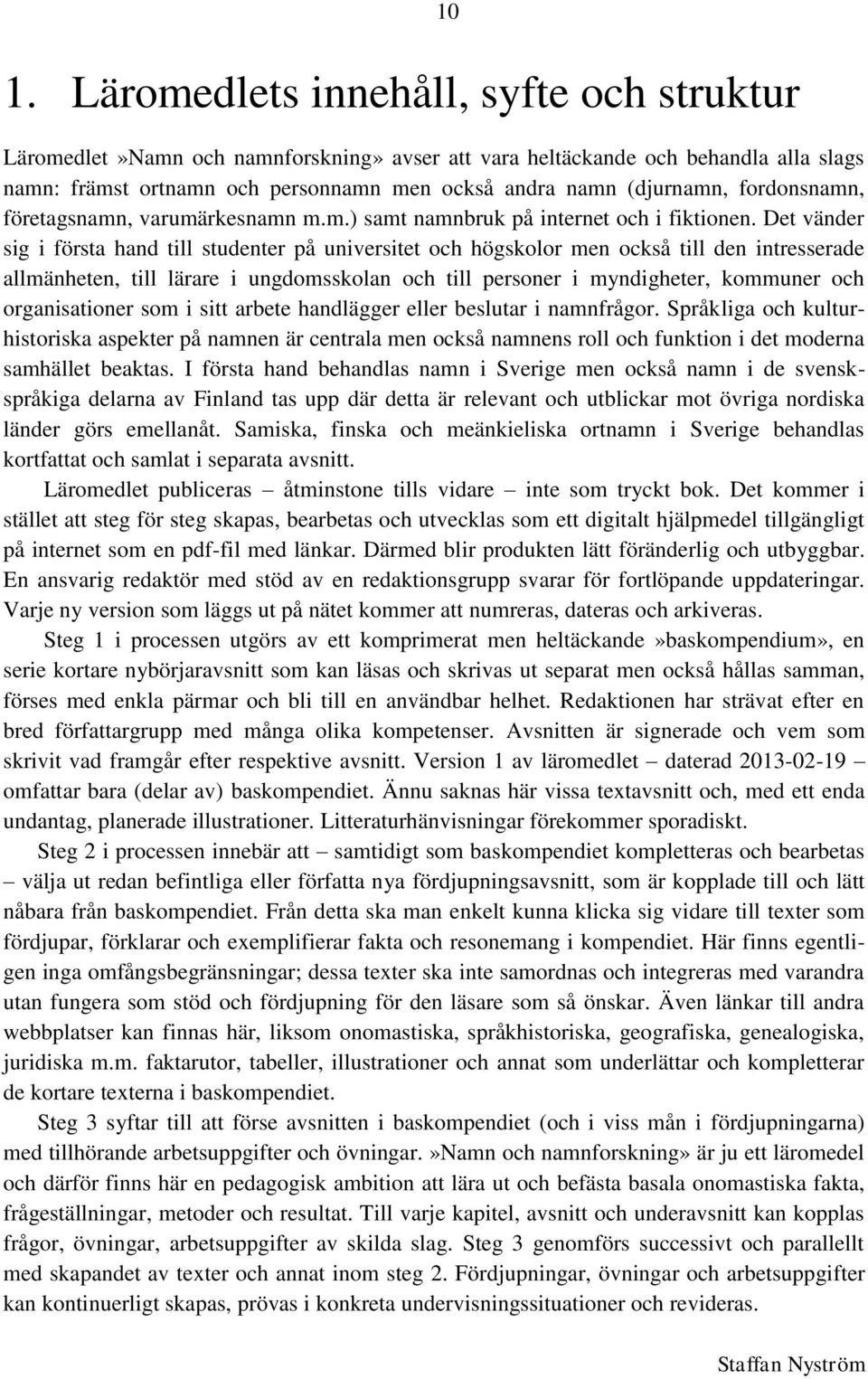 10

1. Läromedlets innehåll, syfte och struktur

Läromedlet»Namn och namnforskning» avser att vara heltäckande och behandla alla slags namn: främst ortnamn och personnamn men också andra namn (djurnamn, fordonsnamn, företagsnamn, varumärkesnamn m.m.) samt namnbruk på internet och i fiktionen. Det vänder sig i första hand till studenter på universitet och högskolor men också till den intresserade allmänheten, till lärare i ungdomsskolan och till personer i myndigheter, kommuner och organisationer som i sitt arbete handlägger eller beslutar i namnfrågor. Språkliga och kulturhistoriska aspekter på namnen är centrala men också namnens roll och funktion i det moderna samhället beaktas. I första hand behandlas namn i Sverige men också namn i de svenskspråkiga delarna av Finland tas upp där detta är relevant och utblickar mot övriga nordiska länder görs emellanåt. Samiska, finska och meänkieliska ortnamn i Sverige behandlas kortfattat och samlat i separata avsnitt.

Läromedlet publiceras – åtminstone tills vidare – inte som tryckt bok. Det kommer i stället att steg för steg skapas, bearbetas och utvecklas som ett digitalt hjälpmedel tillgängligt på internet som en pdf-fil med länkar. Därmed blir produkten lätt föränderlig och utbyggbar. En ansvarig redaktör med stöd av en redaktionsgrupp svarar för fortlöpande uppdateringar. Varje ny version som läggs ut på nätet kommer att numreras, dateras och arkiveras.

Steg 1 i processen utgörs av ett komprimerat men heltäckande»baskompendium», en serie kortare nybörjaravsnitt som kan läsas och skrivas ut separat men också hållas samman, förses med enkla pärmar och bli till en användbar helhet. Redaktionen har strävat efter en bred författargrupp med många olika kompetenser. Avsnitten är signerade och vem som skrivit vad framgår efter respektive avsnitt. Version 1 av läromedlet – daterad 2013-02-19 – omfattar bara (delar av) baskompendiet. Ännu saknas här vissa textavsnitt och, med ett enda undantag, planerade illustrationer. Litteraturhänvisningar förekommer sporadiskt.

Steg 2 i processen innebär att – samtidigt som baskompendiet kompletteras och bearbetas – välja ut redan befintliga eller författa nya fördjupningsavsnitt, som är kopplade till och lätt nåbara från baskompendiet. Från detta ska man enkelt kunna klicka sig vidare till texter som fördjupar, förklarar och exemplifierar fakta och resonemang i kompendiet. Här finns egentligen inga omfångsbegränsningar; dessa texter ska inte samordnas och integreras med varandra utan fungera som stöd och fördjupning för den läsare som så önskar. Även länkar till andra webbplatser kan finnas här, liksom onomastiska, språkhistoriska, geografiska, genealogiska, juridiska m.m. faktarutor, tabeller, illustrationer och annat som underlättar och kompletterar de kortare texterna i baskompendiet.

Steg 3 syftar till att förse avsnitten i baskompendiet (och i viss mån i fördjupningarna) med tillhörande arbetsuppgifter och övningar.»Namn och namnforskning» är ju ett läromedel och därför finns här en pedagogisk ambition att lära ut och befästa basala onomastiska fakta, frågeställningar, metoder och resultat. Till varje kapitel, avsnitt och underavsnitt kan kopplas frågor, övningar, arbetsuppgifter av skilda slag. Steg 3 genomförs successivt och parallellt med skapandet av texter och annat inom steg 2. Fördjupningar, övningar och arbetsuppgifter kan kontinuerligt skapas, prövas i konkreta undervisningssituationer och revideras.

Staffan Nyström